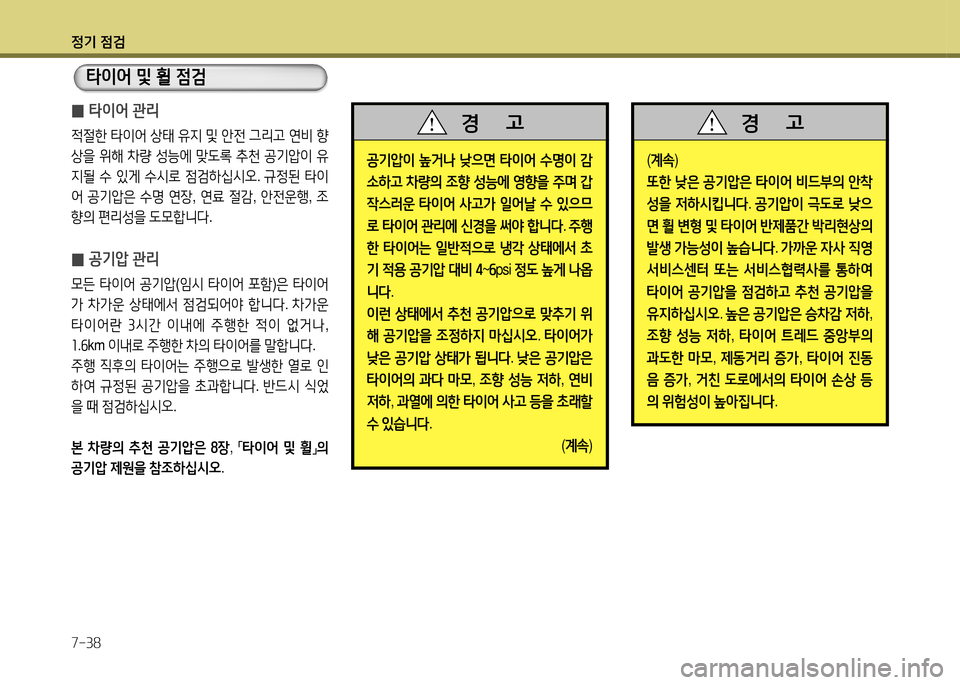 정기 점검

타이어 및 휠 점검

■ 타이어 관리

적절한 타이어 상태 유지 및 안전 그리고 연비 향상을 위해 차량 성능에 맞도록 추천 공기압이 유지될 수 있게 수시로 점검하십시오. 규정된 타이어 공기압은 수명 연장, 연료 절감, 안전운행, 조향의 편리성을 도모합니다.

■ 공기압 관리

모든 타이어 공기압(임시 타이어 포함)은 타이어가 차가운 상태에서 점검되어야 합니다. 차가운 타이어란 3시간 이내에 주행한 적이 없거나, 1.6km 이내로 주행한 차의 타이어를 말합니다.
주행 직후의 타이어는 주행으로 발생한 열로 인하여 규정된 공기압을 초과합니다. 반드시 식었을 때 점검하십시오.

본 차량의 추천 공기압은 8장, 「타이어 및 휠」의 공기압 제원을 참조하십시오.

경 고

공기압이 높거나 낮으면 타이어 수명이 감소하고 차량의 조향 성능에 영향을 주며 갑작스러운 타이어 사고가 일어날 수 있으므로 타이어 관리에 신경을 써야 합니다. 주행한 타이어는 일반적으로 냉각 상태에서 초기 적용 공기압 대비 4~6psi 정도 높게 나옵니다.
이런 상태에서 추천 공기압으로 맞추기 위해 공기압을 조정하지 마십시오. 타이어가 낮은 공기압 상태가 됩니다. 낮은 공기압은 타이어의 과다 마모, 조향 성능 저하, 연비 저하, 과열에 의한 타이어 사고 등을 초래할 수 있습니다.

(계속)

경 고

(계속)
또한 낮은 공기압은 타이어 비드부의 안착성을 저하시킵니다. 공기압이 극도로 낮으면 휠 변형 및 타이어 반제품간 박리현상의 발생 가능성이 높습니다. 가까운 자사 직영 서비스센터 또는 서비스협력사를 통하여 타이어 공기압을 점검하고 추천 공기압을 유지하십시오. 높은 공기압은 승차감 저하, 조향 성능 저하, 타이어 트레드 중앙부의 과도한 마모, 제동거리 증가, 타이어 진동음 증가, 거친 도로에서의 타이어 손상 등의 위험성이 높아집니다.

7-38

carmanualsonline.info